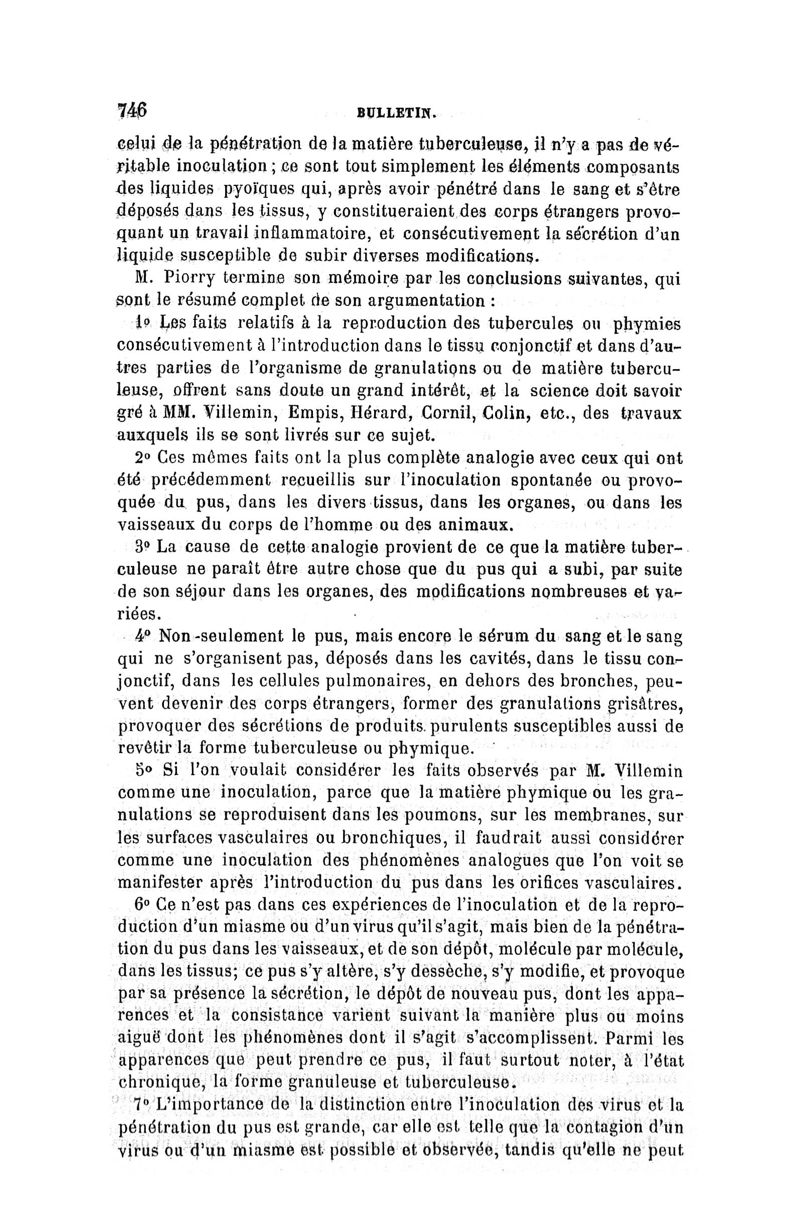 746 BULLETIN.

celui de la pénétration de la matière tuberculeuse, il n'y a pas de véritable inoculation ; ce sont tout simplement les éléments composants des liquides pyoïques qui, après avoir pénétré dans le sang et s'être déposés dans les tissus, y constitueraient des corps étrangers provoquant un travail inflammatoire, et consécutivement la sécrétion d'un liquide susceptible de subir diverses modifications.

M. Piorry termine son mémoire par les conclusions suivantes, qui sont le résumé complet de son argumentation :

1° Les faits relatifs à la reproduction des tubercules ou phymies consécutivement à l'introduction dans le tissu conjonctif et dans d'autres parties de l'organisme de granulations ou de matière tuberculeuse, offrent sans doute un grand intérêt, et la science doit savoir gré à MM. Villemin, Empis, Hérard, Cornil, Colin, etc., des travaux auxquels ils se sont livrés sur ce sujet.

2° Ces mêmes faits ont la plus complète analogie avec ceux qui ont été précédemment recueillis sur l'inoculation spontanée ou provoquée du pus, dans les divers tissus, dans les organes, ou dans les vaisseaux du corps de l'homme ou des animaux.

3° La cause de cette analogie provient de ce que la matière tuberculeuse ne paraît être autre chose que du pus qui a subi, par suite de son séjour dans les organes, des modifications nombreuses et variées.

4° Non-seulement le pus, mais encore le sérum du sang et le sang qui ne s'organisent pas, déposés dans les cavités, dans le tissu conjonctif, dans les cellules pulmonaires, en dehors des bronches, peuvent devenir des corps étrangers, former des granulations grisâtres, provoquer des sécrétions de produits purulents susceptibles aussi de revêtir la forme tuberculeuse ou phymique.

5° Si l'on voulait considérer les faits observés par M. Villemin comme une inoculation, parce que la matière phymique ou les granulations se reproduisent dans les poumons, sur les membranes, sur les surfaces vasculaires ou bronchiques, il faudrait aussi considérer comme une inoculation des phénomènes analogues que l'on voit se manifester après l'introduction du pus dans les orifices vasculaires.

6° Ce n'est pas dans ces expériences de l'inoculation et de la reproduction d'un miasme ou d'un virus qu'il s'agit, mais bien de la pénétration du pus dans les vaisseaux, et de son dépôt, molécule par molécule, dans les tissus; ce pus s'y altère, s'y dessèche, s'y modifie, et provoque par sa présence la sécrétion, le dépôt de nouveau pus, dont les apparences et la consistance varient suivant la manière plus ou moins aiguë dont les phénomènes dont il s'agit s'accomplissent. Parmi les apparences que peut prendre ce pus, il faut surtout noter, à l'état chronique, la forme granuleuse et tuberculeuse.

7° L'importance de la distinction entre l'inoculation des virus et la pénétration du pus est grande, car elle est telle que la contagion d'un virus ou d'un miasme est possible et observée, tandis qu'elle ne peut